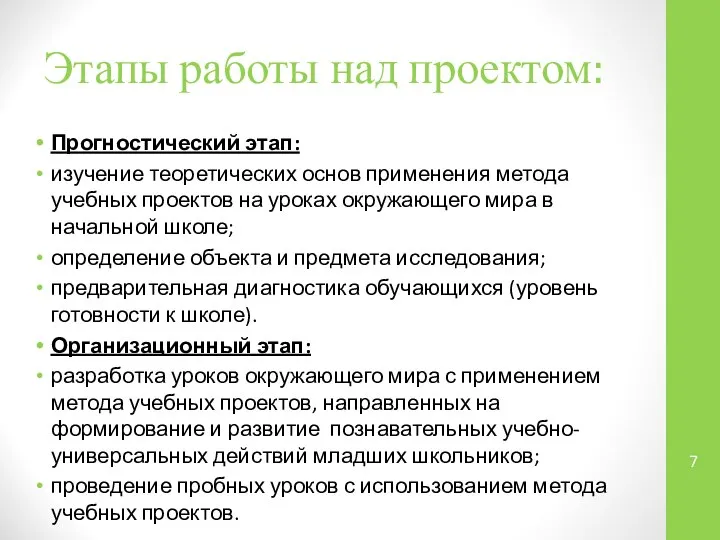 Этапы работы над проектом:

• Прогностический этап:
• изучение теоретических основ применения метода учебных проектов на уроках окружающего мира в начальной школе;
• определение объекта и предмета исследования;
• предварительная диагностика обучающихся (уровень готовности к школе).
• Организационный этап:
• разработка уроков окружающего мира с применением метода учебных проектов, направленных на формирование и развитие познавательных учебно-универсальных действий младших школьников;
• проведение пробных уроков с использованием метода учебных проектов.

7